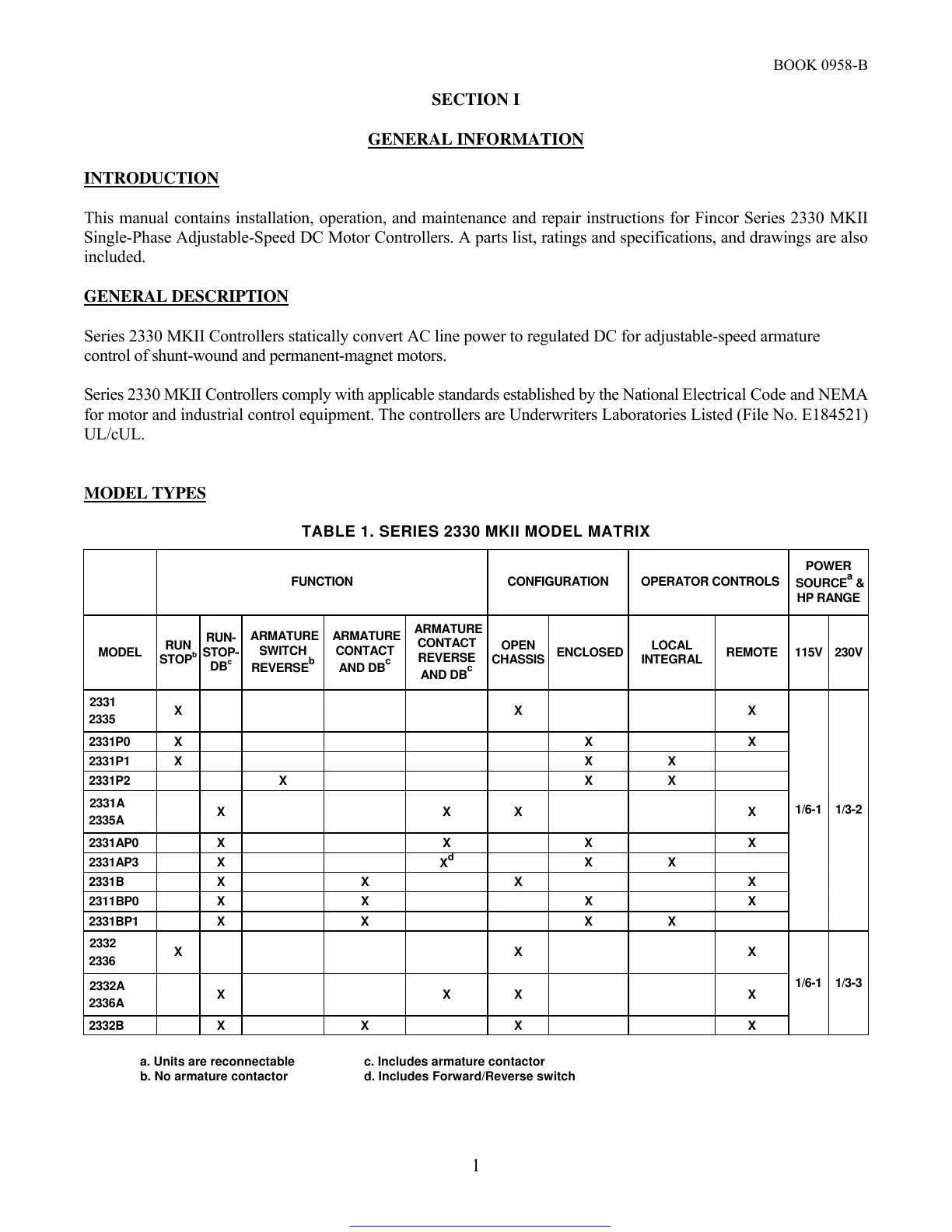 BOOK 0958-B

SECTION I

GENERAL INFORMATION

INTRODUCTION

This manual contains installation, operation, and maintenance and repair instructions for Fincor Series 2330 MKII Single-Phase Adjustable-Speed DC Motor Controllers. A parts list, ratings and specifications, and drawings are also included.

GENERAL DESCRIPTION

Series 2330 MKII Controllers statically convert AC line power to regulated DC for adjustable-speed armature control of shunt-wound and permanent-magnet motors.

Series 2330 MKII Controllers comply with applicable standards established by the National Electrical Code and NEMA for motor and industrial control equipment. The controllers are Underwriters Laboratories Listed (File No. E184521) UL/cUL.

MODEL TYPES

TABLE 1. SERIES 2330 MKII MODEL MATRIX

| | FUNCTION | | | | | CONFIGURATION | | OPERATOR CONTROLS | | POWER SOURCE$^a$ & HP RANGE | |
|---|---|---|---|---|---|---|---|---|---|---|---|
| MODEL | RUN STOP$^b$ | RUN-STOP-DB$^c$ | ARMATURE SWITCH REVERSE$^b$ | ARMATURE CONTACT AND DB$^c$ | ARMATURE CONTACT REVERSE AND DB$^c$ | OPEN CHASSIS | ENCLOSED | LOCAL INTEGRAL | REMOTE | 115V | 230V |
| 2331 2335 | X | | | | | X | | | X | 1/6-1 | 1/3-2 |
| 2331P0 | X | | | | | | X | | X | | |
| 2331P1 | X | | | | | | X | X | | | |
| 2331P2 | | | X | | | | X | X | | | |
| 2331A 2335A | | X | | | X | X | | | X | | |
| 2331AP0 | | X | | | X | | X | | X | | |
| 2331AP3 | | X | | | X$^d$ | | X | X | | | |
| 2331B | | X | | X | | X | | | X | | |
| 2311BP0 | | X | | X | | | X | | X | | |
| 2331BP1 | | X | | X | | | X | X | | | |
| 2332 2336 | X | | | | | X | | | X | 1/6-1 | 1/3-3 |
| 2332A 2336A | | X | | | X | X | | | X | | |
| 2332B | | X | | X | | X | | | X | | |

a. Units are reconnectable
b. No armature contactor
c. Includes armature contactor
d. Includes Forward/Reverse switch

1